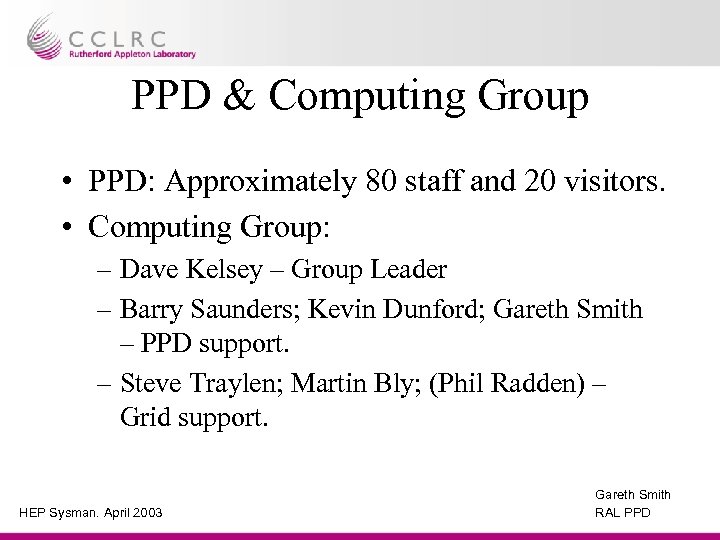 CCLRC
Rutherford Appleton Laboratory

PPD & Computing Group

• PPD: Approximately 80 staff and 20 visitors.
• Computing Group:
– Dave Kelsey – Group Leader
– Barry Saunders; Kevin Dunford; Gareth Smith – PPD support.
– Steve Traylen; Martin Bly; (Phil Radden) – Grid support.

HEP Sysman. April 2003

Gareth Smith
RAL PPD